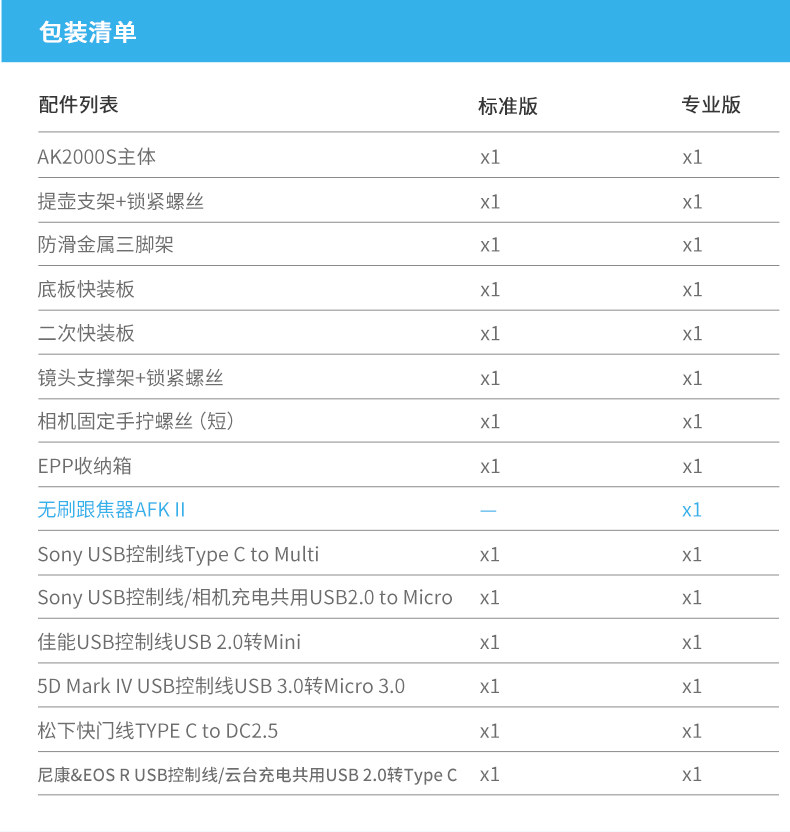 包装清单

| 配件列表 | 标准版 | 专业版 |
|---|---|---|
| AK2000S主体 | x1 | x1 |
| 提壶支架+锁紧螺丝 | x1 | x1 |
| 防滑金属三脚架 | x1 | x1 |
| 底板快装板 | x1 | x1 |
| 二次快装板 | x1 | x1 |
| 镜头支撑架+锁紧螺丝 | x1 | x1 |
| 相机固定手拧螺丝（短） | x1 | x1 |
| EPP收纳箱 | x1 | x1 |
| 无刷跟焦器AFK II | — | x1 |
| Sony USB控制线Type C to Multi | x1 | x1 |
| Sony USB控制线/相机充电共用USB2.0 to Micro | x1 | x1 |
| 佳能USB控制线USB 2.0转Mini | x1 | x1 |
| 5D Mark IV USB控制线USB 3.0转Micro 3.0 | x1 | x1 |
| 松下快门线TYPE C to DC2.5 | x1 | x1 |
| 尼康&EOS R USB控制线/云台充电共用USB 2.0转Type C | x1 | x1 |